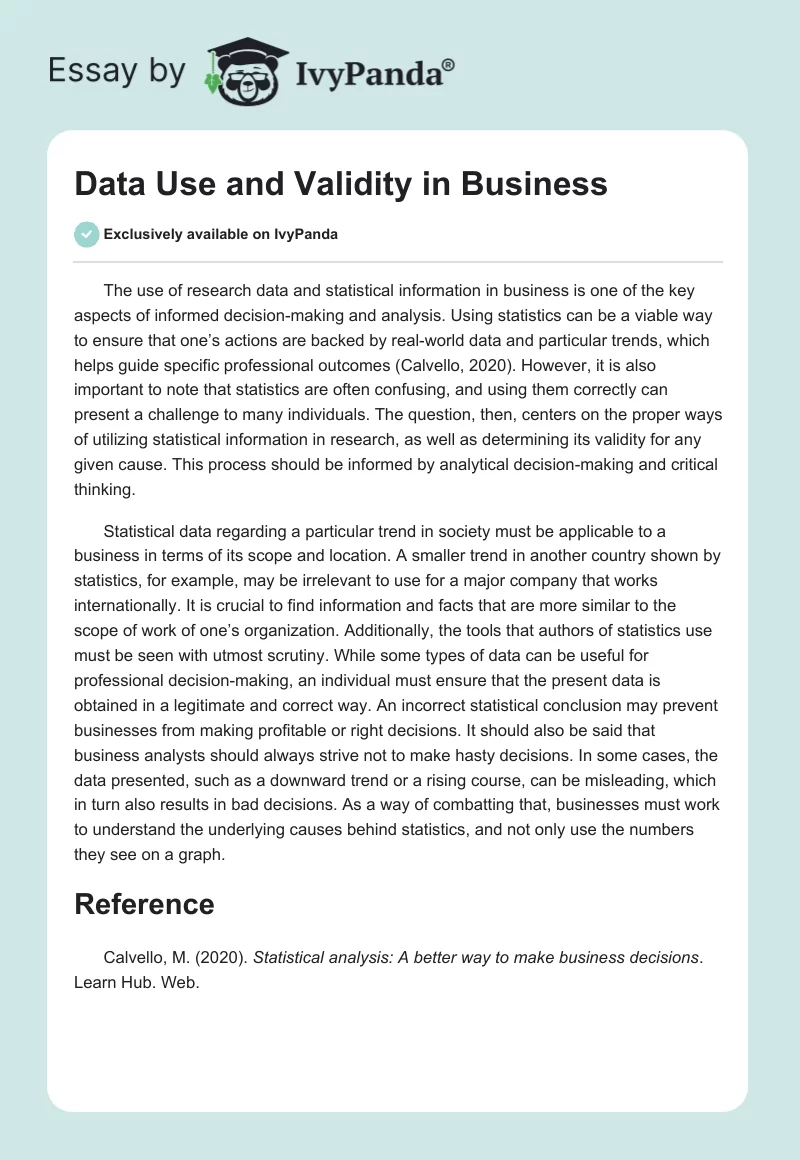 Essay by IvyPanda®

Data Use and Validity in Business

Exclusively available on IvyPanda

The use of research data and statistical information in business is one of the key aspects of informed decision-making and analysis. Using statistics can be a viable way to ensure that one's actions are backed by real-world data and particular trends, which helps guide specific professional outcomes (Calvello, 2020). However, it is also important to note that statistics are often confusing, and using them correctly can present a challenge to many individuals. The question, then, centers on the proper ways of utilizing statistical information in research, as well as determining its validity for any given cause. This process should be informed by analytical decision-making and critical thinking.

Statistical data regarding a particular trend in society must be applicable to a business in terms of its scope and location. A smaller trend in another country shown by statistics, for example, may be irrelevant to use for a major company that works internationally. It is crucial to find information and facts that are more similar to the scope of work of one's organization. Additionally, the tools that authors of statistics use must be seen with utmost scrutiny. While some types of data can be useful for professional decision-making, an individual must ensure that the present data is obtained in a legitimate and correct way. An incorrect statistical conclusion may prevent businesses from making profitable or right decisions. It should also be said that business analysts should always strive not to make hasty decisions. In some cases, the data presented, such as a downward trend or a rising course, can be misleading, which in turn also results in bad decisions. As a way of combatting that, businesses must work to understand the underlying causes behind statistics, and not only use the numbers they see on a graph.

Reference

Calvello, M. (2020). Statistical analysis: A better way to make business decisions. Learn Hub. Web.